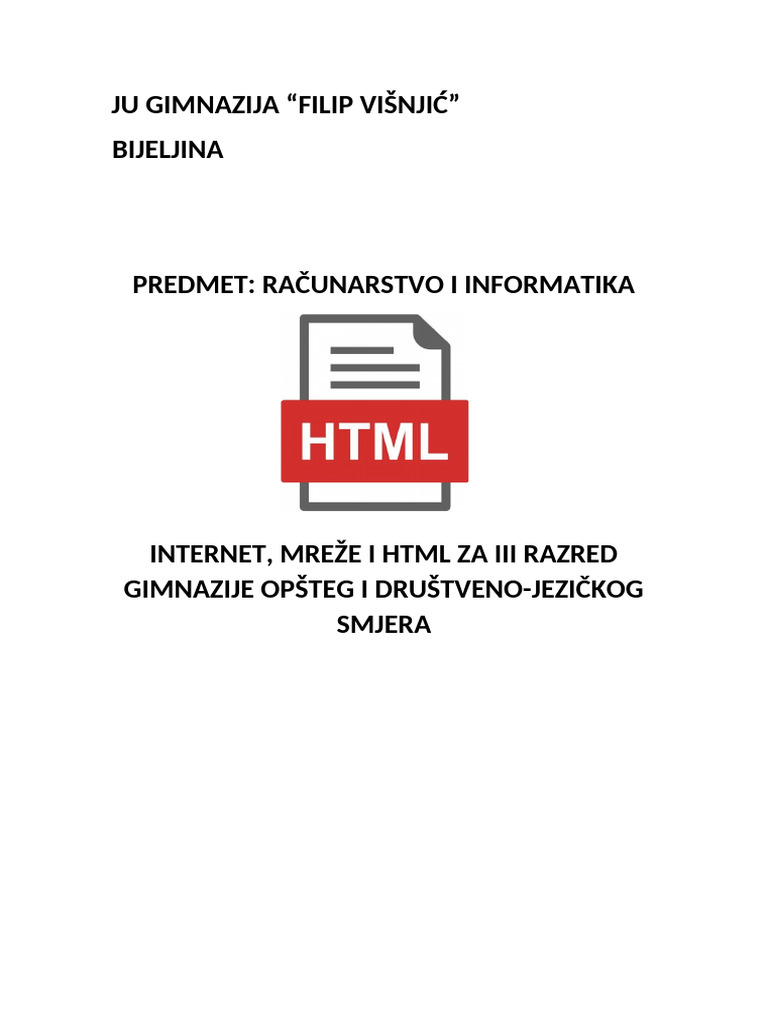 JU GIMNAZIJA “FILIP VIŠNJIĆ”

BIJELJINA

PREDMET: RAČUNARSTVO I INFORMATIKA

HTML

INTERNET, MREŽE I HTML ZA III RAZRED GIMNAZIJE OPŠTEG I DRUŠTVENO-JEZIČKOG SMJERA